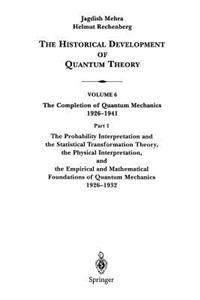 Jagdish Mehra
Helmut Rechenberg

THE HISTORICAL DEVELOPMENT OF QUANTUM THEORY

VOLUME 6
The Completion of Quantum Mechanics
1926–1941

Part 1
The Probability Interpretation and the Statistical Transformation Theory, the Physical Interpretation, and the Empirical and Mathematical Foundations of Quantum Mechanics
1926–1932

Springer